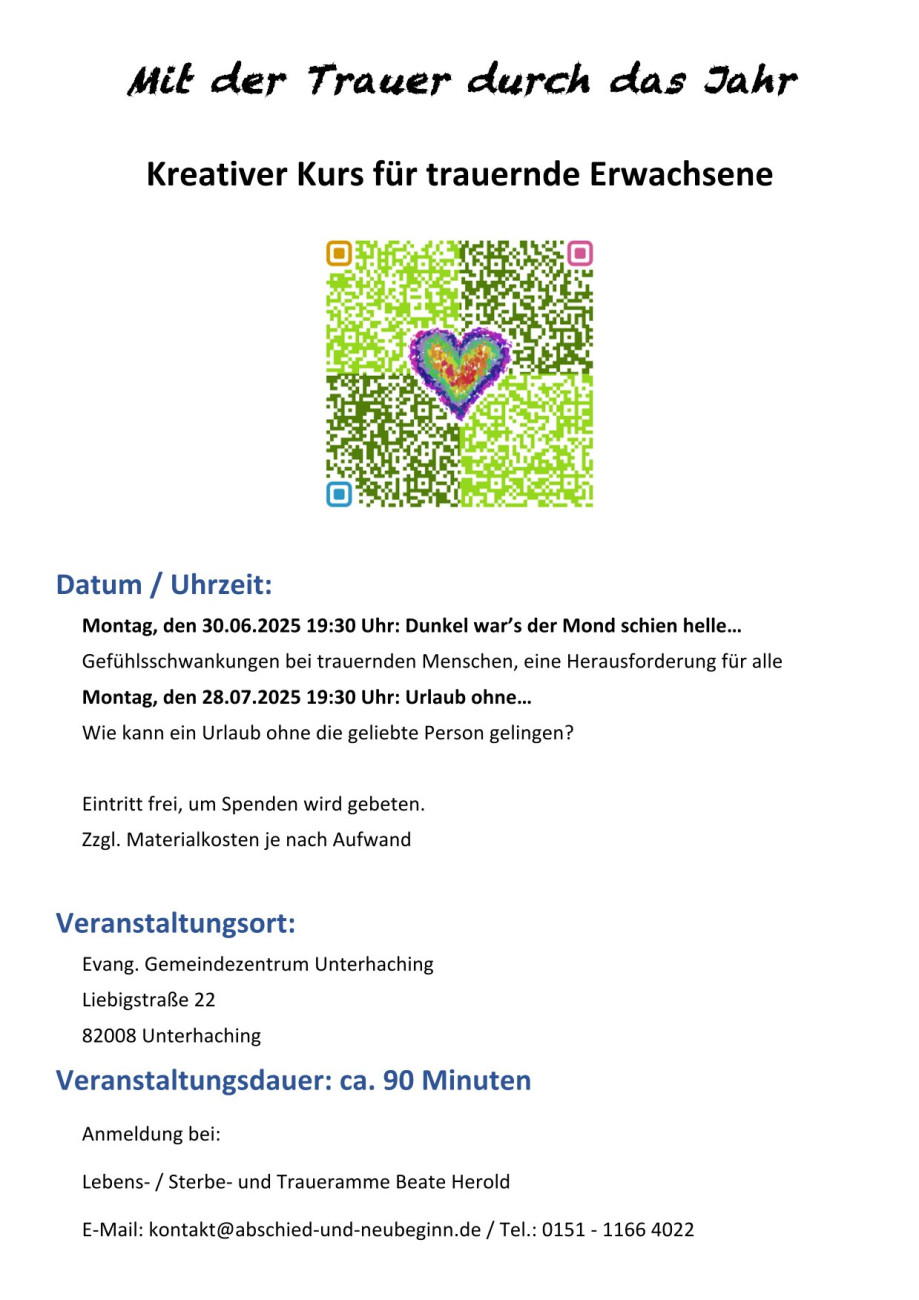 Mit der Trauer durch das Jahr

Kreativer Kurs für trauernde Erwachsene

Datum / Uhrzeit:

Montag, den 30.06.2025 19:30 Uhr: Dunkel war's der Mond schien helle…

Gefühlsschwankungen bei trauernden Menschen, eine Herausforderung für alle

Montag, den 28.07.2025 19:30 Uhr: Urlaub ohne…

Wie kann ein Urlaub ohne die geliebte Person gelingen?

Eintritt frei, um Spenden wird gebeten.

Zzgl. Materialkosten je nach Aufwand

Veranstaltungsort:

Evang. Gemeindezentrum Unterhaching

Liebigstraße 22

82008 Unterhaching

Veranstaltungsdauer: ca. 90 Minuten

Anmeldung bei:

Lebens- / Sterbe- und Traueramme Beate Herold

E-Mail: kontakt@abschied-und-neubeginn.de / Tel.: 0151 - 1166 4022